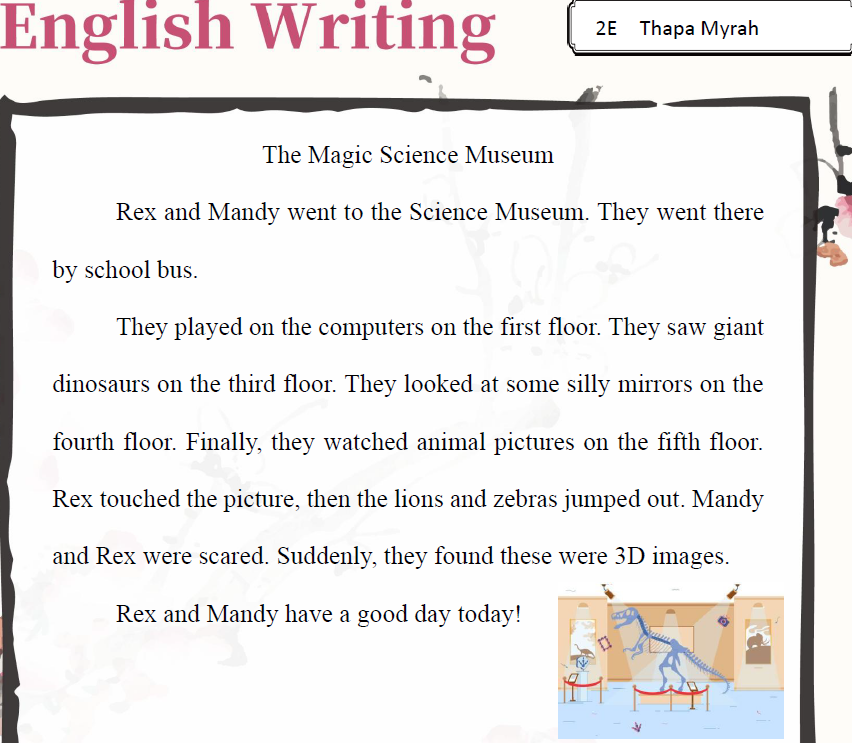 English Writing

2E Thapa Myrah

The Magic Science Museum

Rex and Mandy went to the Science Museum. They went there by school bus.

They played on the computers on the first floor. They saw giant dinosaurs on the third floor. They looked at some silly mirrors on the fourth floor. Finally, they watched animal pictures on the fifth floor. Rex touched the picture, then the lions and zebras jumped out. Mandy and Rex were scared. Suddenly, they found these were 3D images.

Rex and Mandy have a good day today!